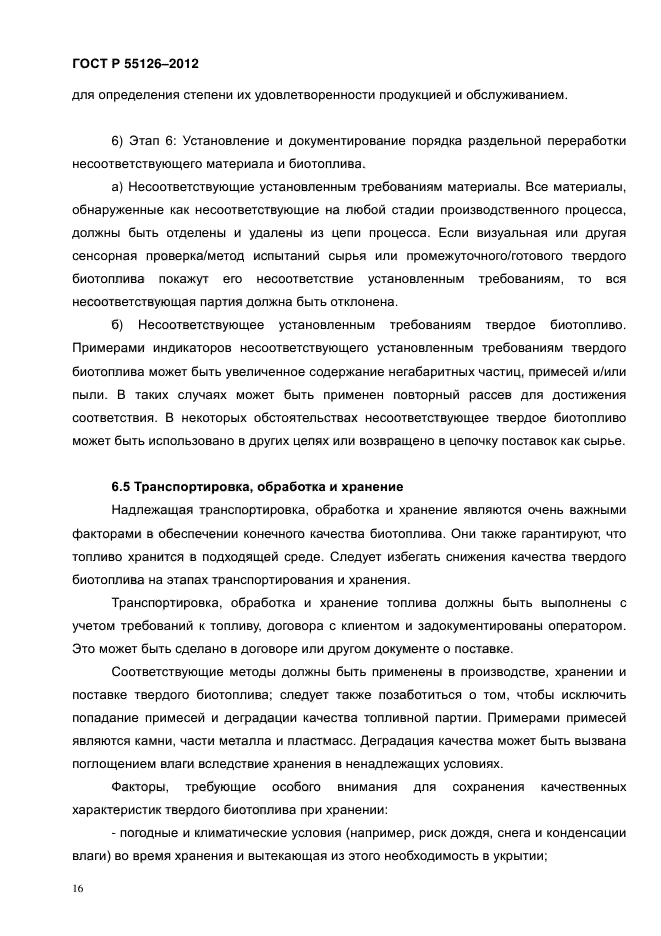 ГОСТ Р 55126–2012

для определения степени их удовлетворенности продукцией и обслуживанием.

6) Этап 6: Установление и документирование порядка раздельной переработки несоответствующего материала и биотоплива.

а) Несоответствующие установленным требованиям материалы. Все материалы, обнаруженные как несоответствующие на любой стадии производственного процесса, должны быть отделены и удалены из цепи процесса. Если визуальная или другая сенсорная проверка/метод испытаний сырья или промежуточного/готового твердого биотоплива покажут его несоответствие установленным требованиям, то вся несоответствующая партия должна быть отклонена.

б) Несоответствующее установленным требованиям твердое биотопливо. Примерами индикаторов несоответствующего установленным требованиям твердого биотоплива может быть увеличенное содержание негабаритных частиц, примесей и/или пыли. В таких случаях может быть применен повторный рассев для достижения соответствия. В некоторых обстоятельствах несоответствующее твердое биотопливо может быть использовано в других целях или возвращено в цепочку поставок как сырье.

6.5 Транспортировка, обработка и хранение

Надлежащая транспортировка, обработка и хранение являются очень важными факторами в обеспечении конечного качества биотоплива. Они также гарантируют, что топливо хранится в подходящей среде. Следует избегать снижения качества твердого биотоплива на этапах транспортирования и хранения.

Транспортировка, обработка и хранение топлива должны быть выполнены с учетом требований к топливу, договора с клиентом и задокументированы оператором. Это может быть сделано в договоре или другом документе о поставке.

Соответствующие методы должны быть применены в производстве, хранении и поставке твердого биотоплива; следует также позаботиться о том, чтобы исключить попадание примесей и деградации качества топливной партии. Примерами примесей являются камни, части металла и пластмасс. Деградация качества может быть вызвана поглощением влаги вследствие хранения в ненадлежащих условиях.

Факторы, требующие особого внимания для сохранения качественных характеристик твердого биотоплива при хранении:

- погодные и климатические условия (например, риск дождя, снега и конденсации влаги) во время хранения и вытекающая из этого необходимость в укрытии;

16